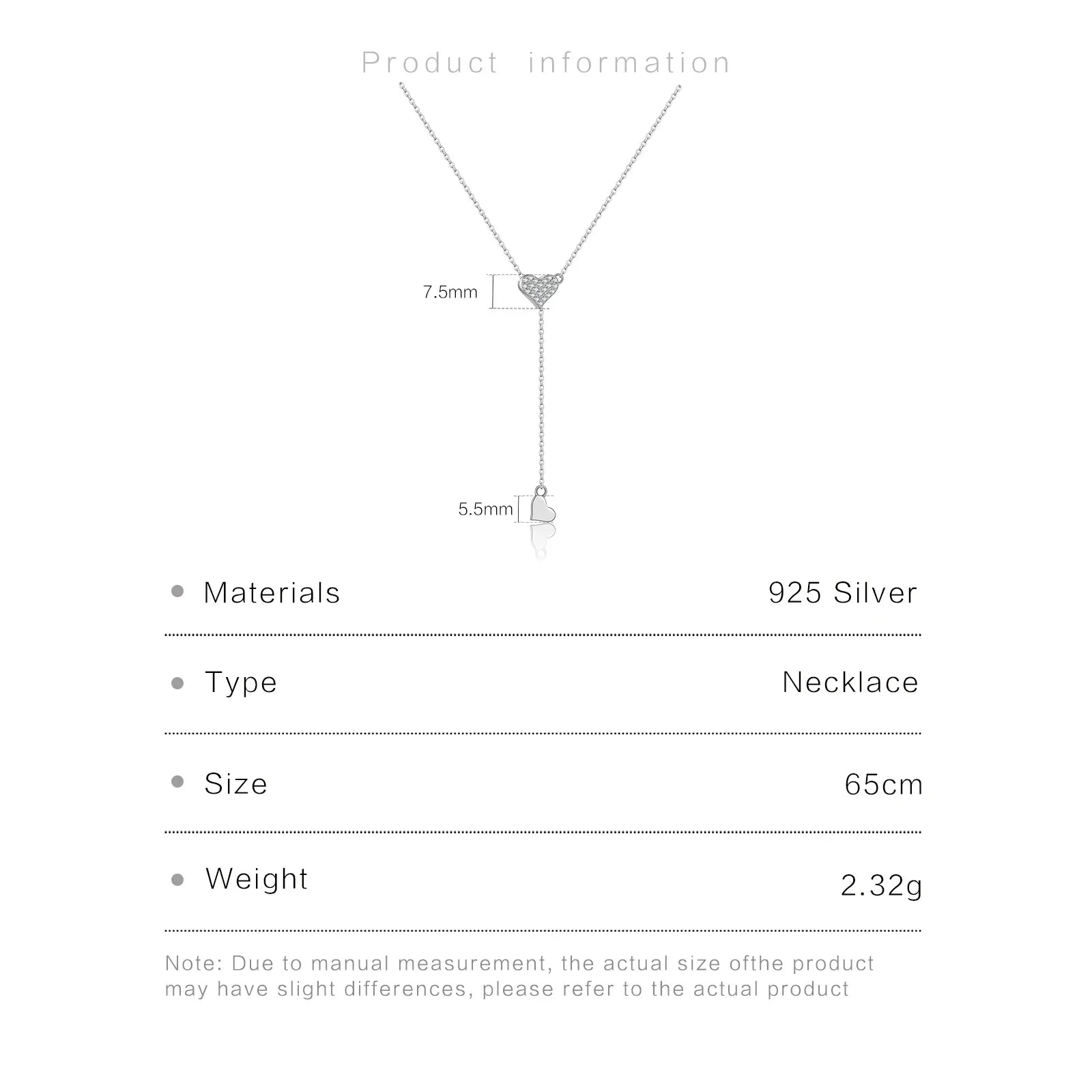 Product information

7.5mm

5.5mm

| | |
|---|---|
| Materials | 925 Silver |
| Type | Necklace |
| Size | 65cm |
| Weight | 2.32g |

Note: Due to manual measurement, the actual size ofthe product may have slight differences, please refer to the actual product